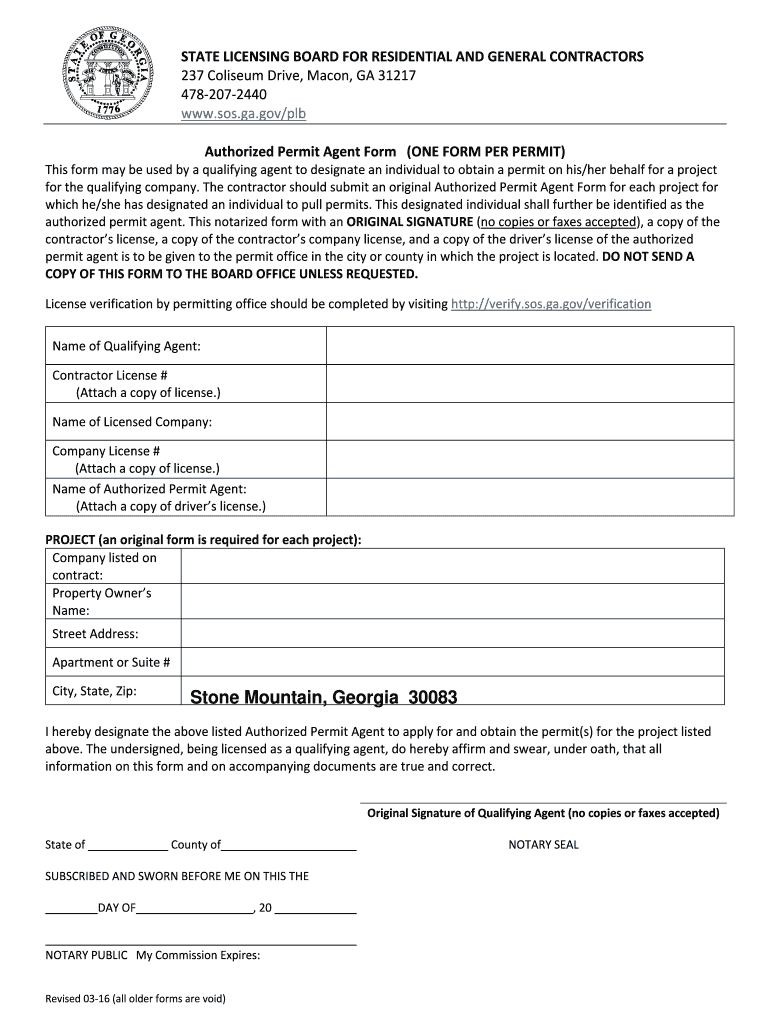 STATE OF GEORGIA 1776

STATE LICENSING BOARD FOR RESIDENTIAL AND GENERAL CONTRACTORS
237 Coliseum Drive, Macon, GA 31217
478-207-2440
www.sos.ga.gov/plb

Authorized Permit Agent Form (ONE FORM PER PERMIT)

This form may be used by a qualifying agent to designate an individual to obtain a permit on his/her behalf for a project for the qualifying company. The contractor should submit an original Authorized Permit Agent Form for each project for which he/she has designated an individual to pull permits. This designated individual shall further be identified as the authorized permit agent. This notarized form with an ORIGINAL SIGNATURE (no copies or faxes accepted), a copy of the contractor's license, a copy of the contractor's company license, and a copy of the driver's license of the authorized permit agent is to be given to the permit office in the city or county in which the project is located. DO NOT SEND A COPY OF THIS FORM TO THE BOARD OFFICE UNLESS REQUESTED.

License verification by permitting office should be completed by visiting http://verify.sos.ga.gov/verification

| Name of Qualifying Agent: | |
|---|---|
| Contractor License # (Attach a copy of license.) | |
| Name of Licensed Company: | |
| Company License # (Attach a copy of license.) | |
| Name of Authorized Permit Agent: (Attach a copy of driver's license.) | |

PROJECT (an original form is required for each project):

| Company listed on contract: | |
|---|---|
| Property Owner's Name: | |
| Street Address: | |
| Apartment or Suite # | |
| City, State, Zip: | Stone Mountain, Georgia 30083 |

I hereby designate the above listed Authorized Permit Agent to apply for and obtain the permit(s) for the project listed above. The undersigned, being licensed as a qualifying agent, do hereby affirm and swear, under oath, that all information on this form and on accompanying documents are true and correct.

Original Signature of Qualifying Agent (no copies or faxes accepted)

State of ____________ County of____________________

NOTARY SEAL

SUBSCRIBED AND SWORN BEFORE ME ON THIS THE

________DAY OF__________________, 20 ____________

NOTARY PUBLIC My Commission Expires:

Revised 03-16 (all older forms are void)